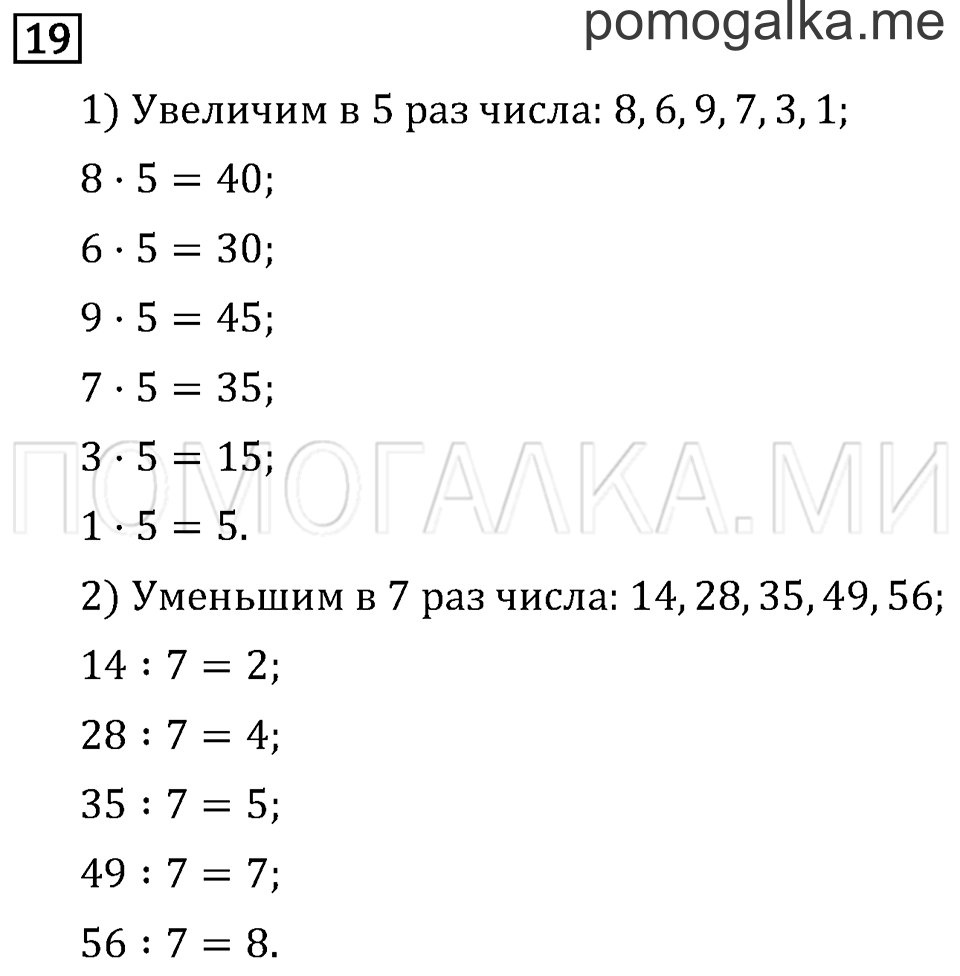 19

pomogalka.me

1) Увеличим в 5 раз числа: 8, 6, 9, 7, 3, 1;

$8 \cdot 5 = 40$;

$6 \cdot 5 = 30$;

$9 \cdot 5 = 45$;

$7 \cdot 5 = 35$;

$3 \cdot 5 = 15$;

ПОМОГАЛКА.МИ

$1 \cdot 5 = 5$.

2) Уменьшим в 7 раз числа: 14, 28, 35, 49, 56;

$14 : 7 = 2$;

$28 : 7 = 4$;

$35 : 7 = 5$;

$49 : 7 = 7$;

$56 : 7 = 8$.